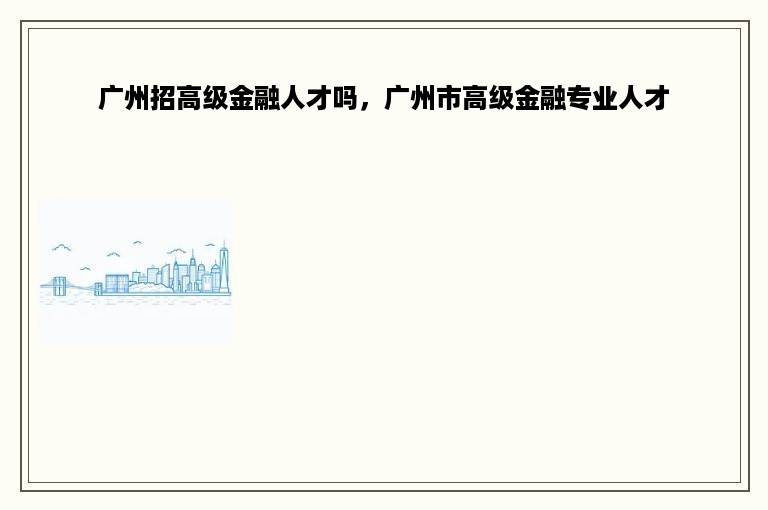 广州招高级金融人才吗，广州市高级金融专业人才